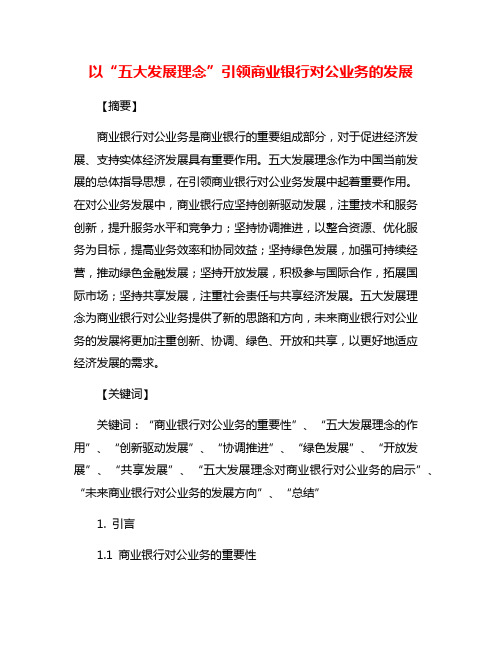 以“五大发展理念”引领商业银行对公业务的发展

【摘要】

商业银行对公业务是商业银行的重要组成部分，对于促进经济发展、支持实体经济发展具有重要作用。五大发展理念作为中国当前发展的总体指导思想，在引领商业银行对公业务发展中起着重要作用。在对公业务发展中，商业银行应坚持创新驱动发展，注重技术和服务创新，提升服务水平和竞争力；坚持协调推进，以整合资源、优化服务为目标，提高业务效率和协同效益；坚持绿色发展，加强可持续经营，推动绿色金融发展；坚持开放发展，积极参与国际合作，拓展国际市场；坚持共享发展，注重社会责任与共享经济发展。五大发展理念为商业银行对公业务提供了新的思路和方向，未来商业银行对公业务的发展将更加注重创新、协调、绿色、开放和共享，以更好地适应经济发展的需求。

【关键词】

关键词：“商业银行对公业务的重要性”、“五大发展理念的作用”、“创新驱动发展”、“协调推进”、“绿色发展”、“开放发展”、“共享发展”、“五大发展理念对商业银行对公业务的启示”、“未来商业银行对公业务的发展方向”、“总结”

1. 引言

1.1 商业银行对公业务的重要性